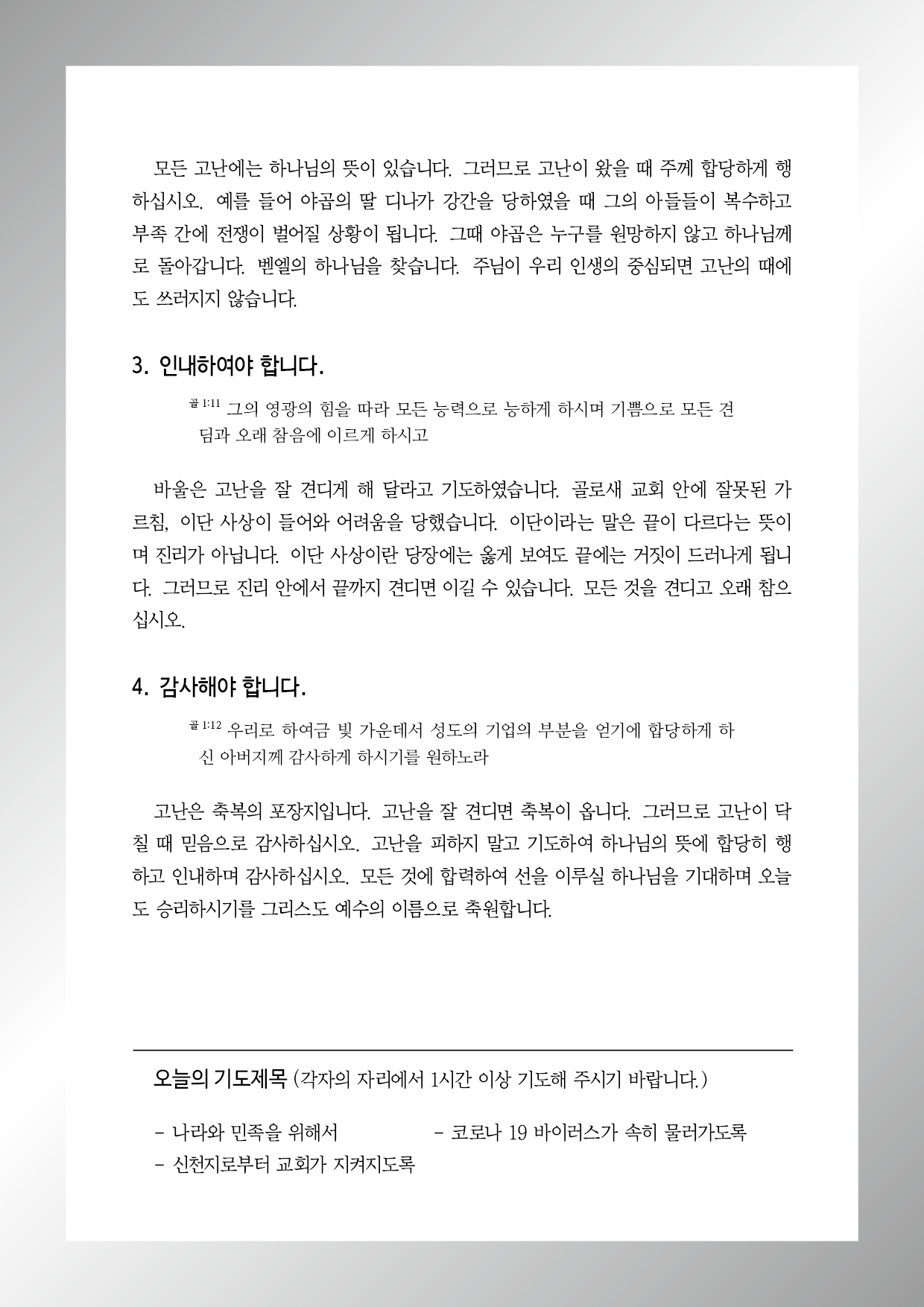 모든 고난에는 하나님의 뜻이 있습니다. 그러므로 고난이 왔을 때 주께 합당하게 행하십시오. 예를 들어 야곱의 딸 디나가 강간을 당하였을 때 그의 아들들이 복수하고 부족 간에 전쟁이 벌어질 상황이 됩니다. 그때 야곱은 누구를 원망하지 않고 하나님께로 돌아갑니다. 벧엘의 하나님을 찾습니다. 주님이 우리 인생의 중심되면 고난의 때에도 쓰러지지 않습니다.

3. 인내하여야 합니다.

골 1:11 그의 영광의 힘을 따라 모든 능력으로 능하게 하시며 기쁨으로 모든 견딤과 오래 참음에 이르게 하시고

바울은 고난을 잘 견디게 해 달라고 기도하였습니다. 골로새 교회 안에 잘못된 가르침, 이단 사상이 들어와 어려움을 당했습니다. 이단이라는 말은 끝이 다르다는 뜻이며 진리가 아닙니다. 이단 사상이란 당장에는 옳게 보여도 끝에는 거짓이 드러나게 됩니다. 그러므로 진리 안에서 끝까지 견디면 이길 수 있습니다. 모든 것을 견디고 오래 참으십시오.

4. 감사해야 합니다.

골 1:12 우리로 하여금 빛 가운데서 성도의 기업의 부분을 얻기에 합당하게 하신 아버지께 감사하게 하시기를 원하노라

고난은 축복의 포장지입니다. 고난을 잘 견디면 축복이 옵니다. 그러므로 고난이 닥칠 때 믿음으로 감사하십시오. 고난을 피하지 말고 기도하여 하나님의 뜻에 합당히 행하고 인내하며 감사하십시오. 모든 것에 합력하여 선을 이루실 하나님을 기대하며 오늘도 승리하시기를 그리스도 예수의 이름으로 축원합니다.

오늘의 기도제목 (각자의 자리에서 1시간 이상 기도해 주시기 바랍니다.)

- 나라와 민족을 위해서
- 코로나 19 바이러스가 속히 물러가도록
- 신천지로부터 교회가 지켜지도록